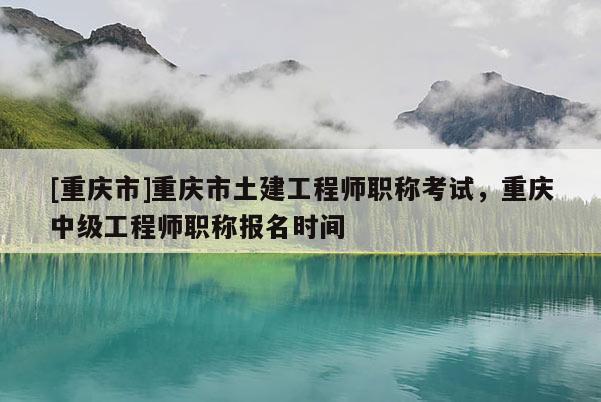 [重庆市]重庆市土建工程师职称考试，重庆中级工程师职称报名时间